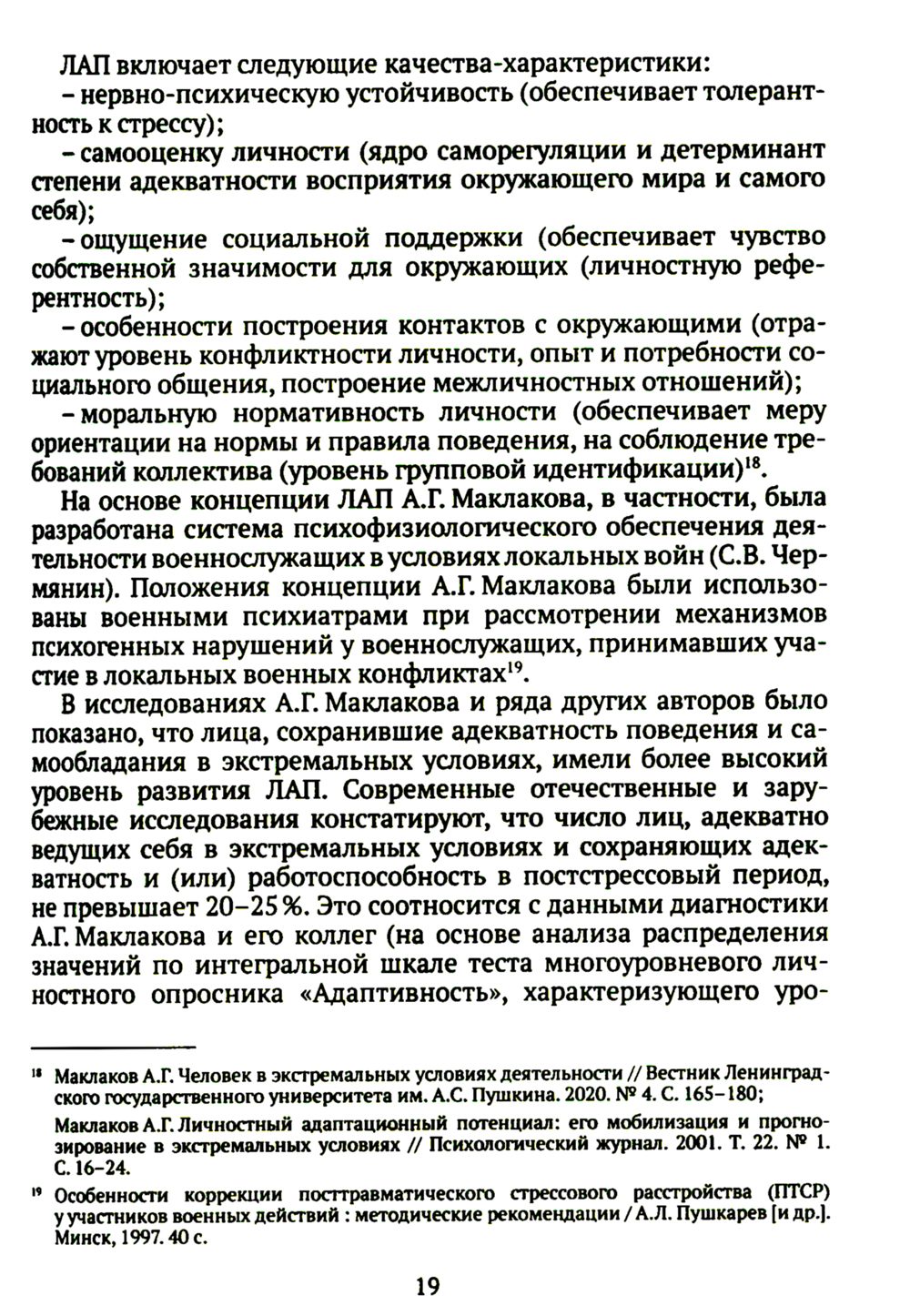 ЛАП включает следующие качества-характеристики:

– нервно-психическую устойчивость (обеспечивает толерантность к стрессу);

– самооценку личности (ядро саморегуляции и детерминант степени адекватности восприятия окружающего мира и самого себя);

– ощущение социальной поддержки (обеспечивает чувство собственной значимости для окружающих (личностную референтность);

– особенности построения контактов с окружающими (отражают уровень конфликтности личности, опыт и потребности социального общения, построение межличностных отношений);

– моральную нормативность личности (обеспечивает меру ориентации на нормы и правила поведения, на соблюдение требований коллектива (уровень групповой идентификации)$^{18}$.

На основе концепции ЛАП А.Г. Маклакова, в частности, была разработана система психофизиологического обеспечения деятельности военнослужащих в условиях локальных войн (С.В. Чермянин). Положения концепции А.Г. Маклакова были использованы военными психиатрами при рассмотрении механизмов психогенных нарушений у военнослужащих, принимавших участие в локальных военных конфликтах$^{19}$.

В исследованиях А.Г. Маклакова и ряда других авторов было показано, что лица, сохранившие адекватность поведения и самообладания в экстремальных условиях, имели более высокий уровень развития ЛАП. Современные отечественные и зарубежные исследования констатируют, что число лиц, адекватно ведущих себя в экстремальных условиях и сохраняющих адекватность и (или) работоспособность в постстрессовый период, не превышает 20–25 %. Это соотносится с данными диагностики А.Г. Маклакова и его коллег (на основе анализа распределения значений по интегральной шкале теста многоуровневого личностного опросника «Адаптивность», характеризующего уро-

$^{18}$ Маклаков А.Г. Человек в экстремальных условиях деятельности // Вестник Ленинградского государственного университета им. А.С. Пушкина. 2020. № 4. С. 165–180;

Маклаков А.Г. Личностный адаптационный потенциал: его мобилизация и прогнозирование в экстремальных условиях // Психологический журнал. 2001. Т. 22. № 1. С. 16–24.

$^{19}$ Особенности коррекции посттравматического стрессового расстройства (ПТСР) у участников военных действий : методические рекомендации / А.Л. Пушкарев [и др.]. Минск, 1997. 40 с.

19